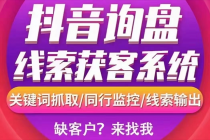 抖音询盘
线索获客系统

关键词抓取/同行监控/线索输出

缺客户？来找我